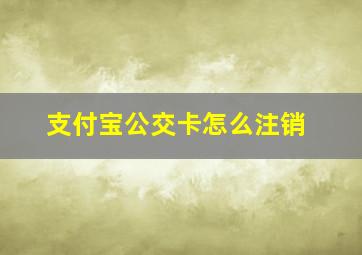 支付宝公交卡怎么注销